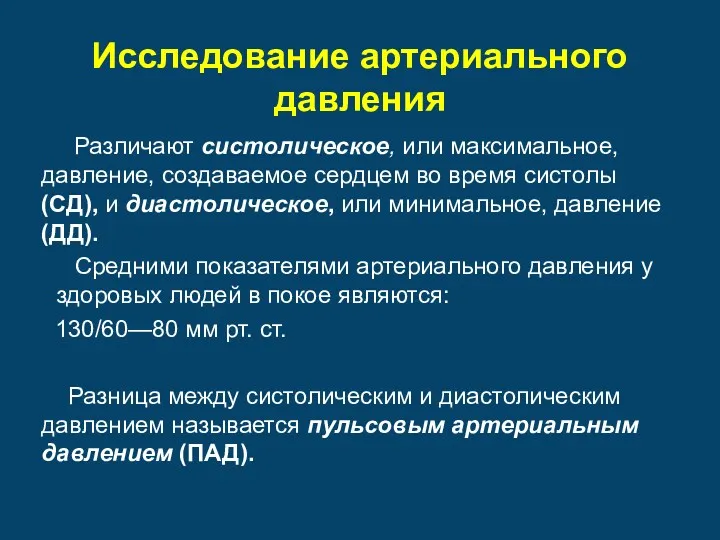 Исследование артериального давления

Различают систолическое, или максимальное, давление, создаваемое сердцем во время систолы (СД), и диастолическое, или минимальное, давление (ДД).

Средними показателями артериального давления у здоровых людей в покое являются:

130/60—80 мм рт. ст.

Разница между систолическим и диастолическим давлением называется пульсовым артериальным давлением (ПАД).